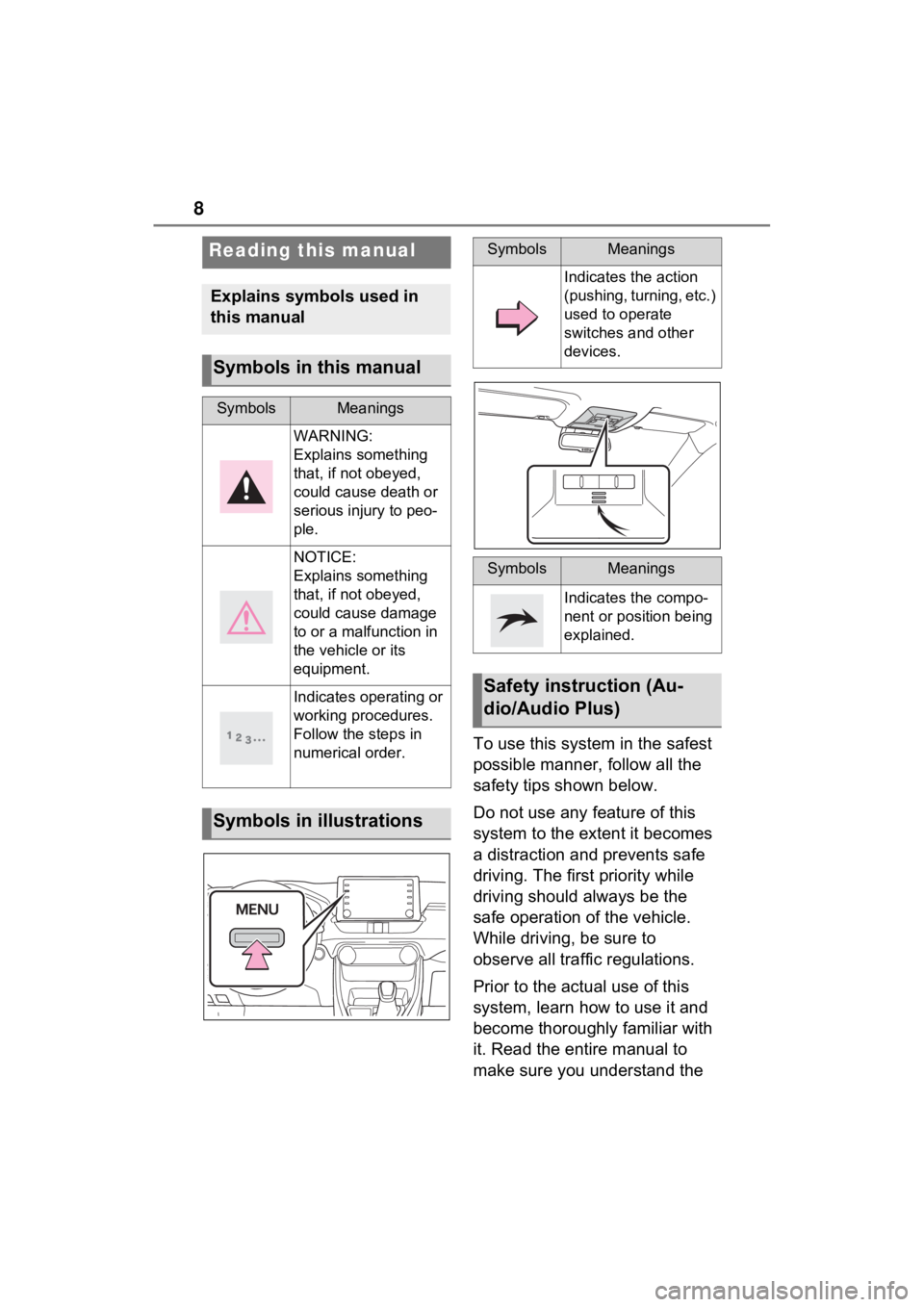 8

Reading this manual

Explains symbols used in this manual

Symbols in this manual

| Symbols | Meanings |
|---|---|
| | WARNING: Explains something that, if not obeyed, could cause death or serious injury to people. |
| | NOTICE: Explains something that, if not obeyed, could cause damage to or a malfunction in the vehicle or its equipment. |
| 1 2 3... | Indicates operating or working procedures. Follow the steps in numerical order. |

Symbols in illustrations

MENU

| Symbols | Meanings |
|---|---|
| | Indicates the action (pushing, turning, etc.) used to operate switches and other devices. |

| Symbols | Meanings |
|---|---|
| | Indicates the component or position being explained. |

Safety instruction (Audio/Audio Plus)

To use this system in the safest possible manner, follow all the safety tips shown below.

Do not use any feature of this system to the extent it becomes a distraction and prevents safe driving. The first priority while driving should always be the safe operation of the vehicle. While driving, be sure to observe all traffic regulations.

Prior to the actual use of this system, learn how to use it and become thoroughly familiar with it. Read the entire manual to make sure you understand the

carmanualsonline.info